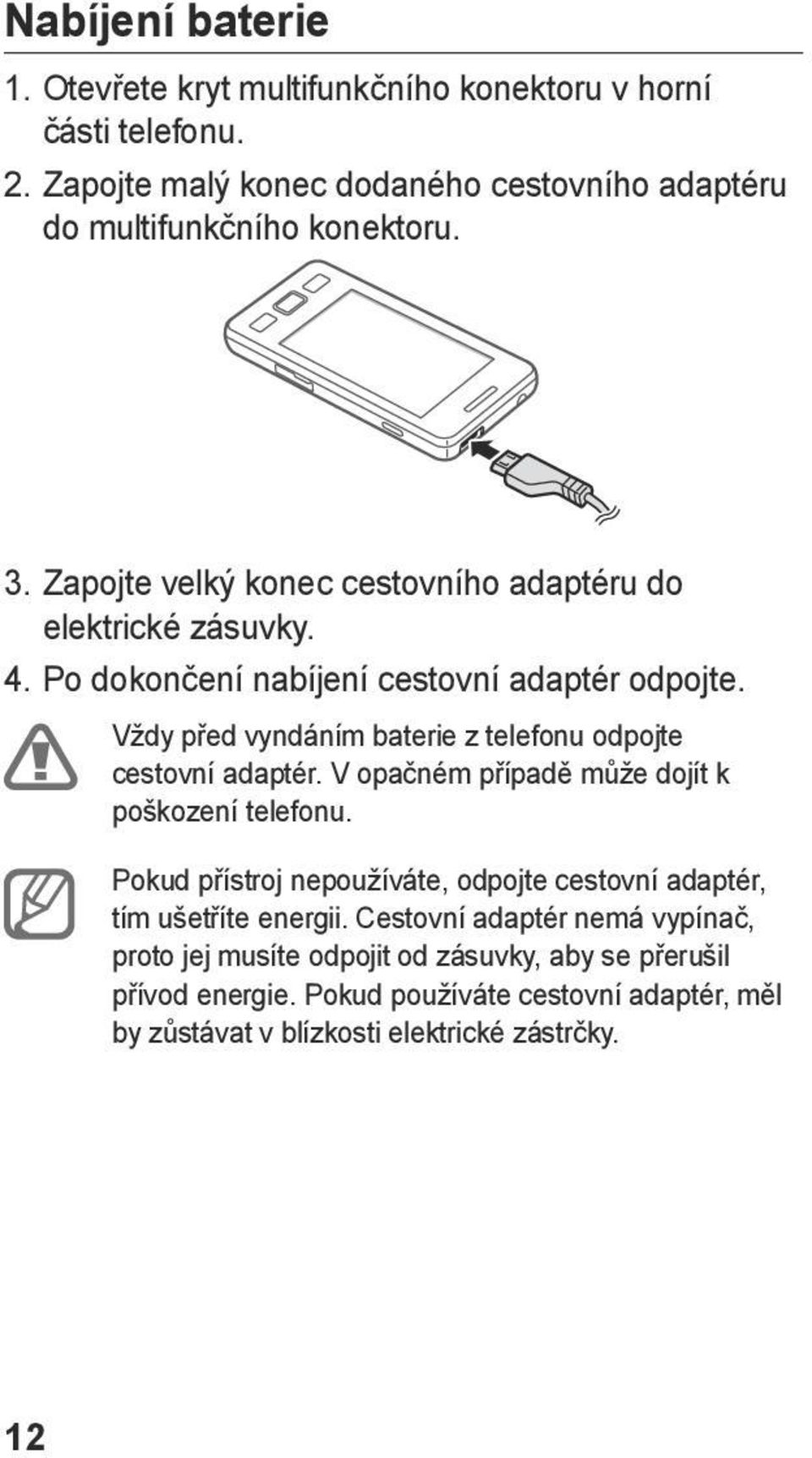 Nabíjení baterie

1. Otevřete kryt multifunkčního konektoru v horní části telefonu.

2. Zapojte malý konec dodaného cestovního adaptéru do multifunkčního konektoru.

3. Zapojte velký konec cestovního adaptéru do elektrické zásuvky.

4. Po dokončení nabíjení cestovní adaptér odpojte.

Vždy před vyndáním baterie z telefonu odpojte cestovní adaptér. V opačném případě může dojít k poškození telefonu.

Pokud přístroj nepoužíváte, odpojte cestovní adaptér, tím ušetříte energii. Cestovní adaptér nemá vypínač, proto jej musíte odpojit od zásuvky, aby se přerušil přívod energie. Pokud používáte cestovní adaptér, měl by zůstávat v blízkosti elektrické zástrčky.

12